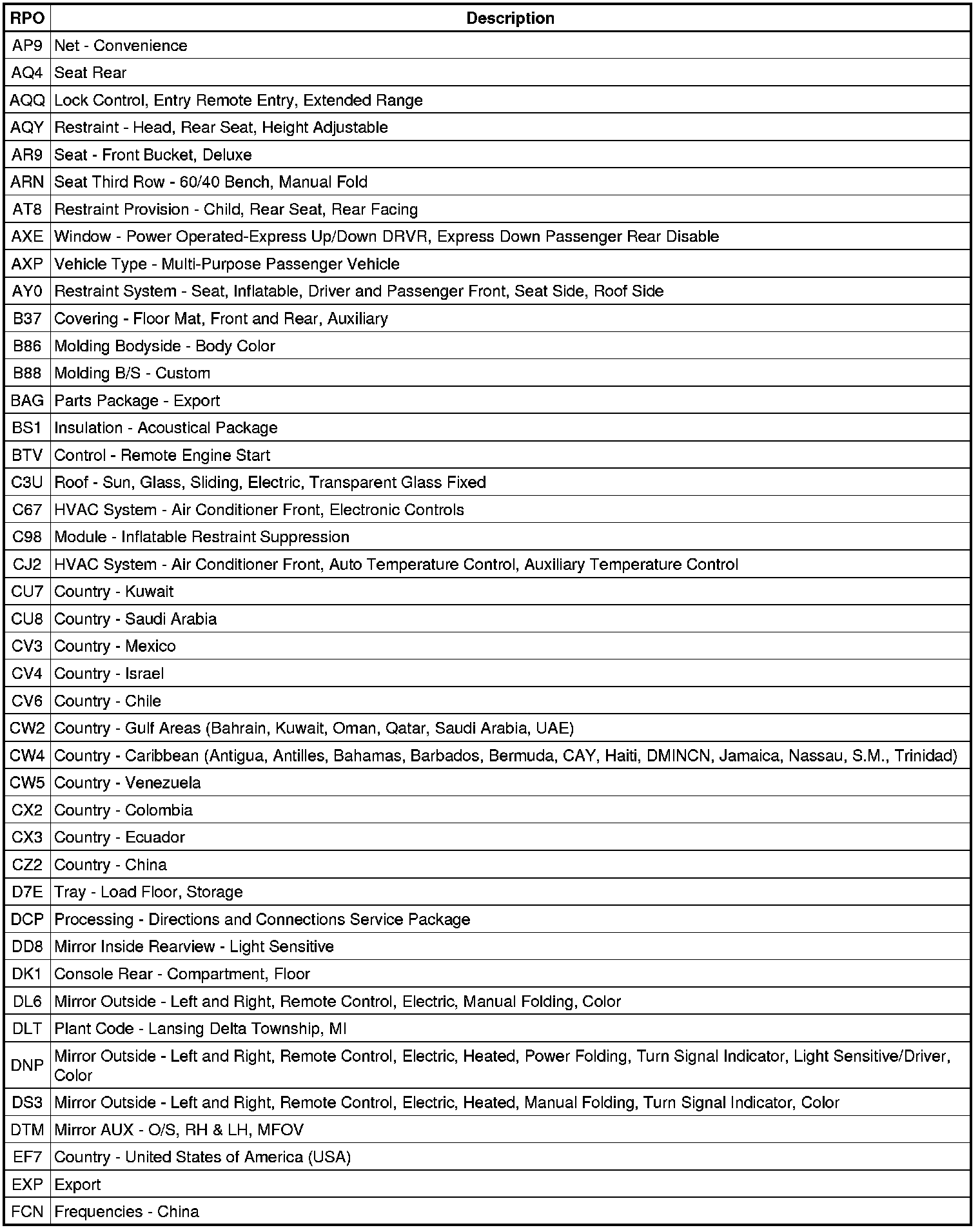 | RPO | Description |
|---|---|
| AP9 | Net - Convenience |
| AQ4 | Seat Rear |
| AQQ | Lock Control, Entry Remote Entry, Extended Range |
| AQY | Restraint - Head, Rear Seat, Height Adjustable |
| AR9 | Seat - Front Bucket, Deluxe |
| ARN | Seat Third Row - 60/40 Bench, Manual Fold |
| AT8 | Restraint Provision - Child, Rear Seat, Rear Facing |
| AXE | Window - Power Operated-Express Up/Down DRVR, Express Down Passenger Rear Disable |
| AXP | Vehicle Type - Multi-Purpose Passenger Vehicle |
| AY0 | Restraint System - Seat, Inflatable, Driver and Passenger Front, Seat Side, Roof Side |
| B37 | Covering - Floor Mat, Front and Rear, Auxiliary |
| B86 | Molding Bodyside - Body Color |
| B88 | Molding B/S - Custom |
| BAG | Parts Package - Export |
| BS1 | Insulation - Acoustical Package |
| BTV | Control - Remote Engine Start |
| C3U | Roof - Sun, Glass, Sliding, Electric, Transparent Glass Fixed |
| C67 | HVAC System - Air Conditioner Front, Electronic Controls |
| C98 | Module - Inflatable Restraint Suppression |
| CJ2 | HVAC System - Air Conditioner Front, Auto Temperature Control, Auxiliary Temperature Control |
| CU7 | Country - Kuwait |
| CU8 | Country - Saudi Arabia |
| CV3 | Country - Mexico |
| CV4 | Country - Israel |
| CV6 | Country - Chile |
| CW2 | Country - Gulf Areas (Bahrain, Kuwait, Oman, Qatar, Saudi Arabia, UAE) |
| CW4 | Country - Caribbean (Antigua, Antilles, Bahamas, Barbados, Bermuda, CAY, Haiti, DMINCN, Jamaica, Nassau, S.M., Trinidad) |
| CW5 | Country - Venezuela |
| CX2 | Country - Colombia |
| CX3 | Country - Ecuador |
| CZ2 | Country - China |
| D7E | Tray - Load Floor, Storage |
| DCP | Processing - Directions and Connections Service Package |
| DD8 | Mirror Inside Rearview - Light Sensitive |
| DK1 | Console Rear - Compartment, Floor |
| DL6 | Mirror Outside - Left and Right, Remote Control, Electric, Manual Folding, Color |
| DLT | Plant Code - Lansing Delta Township, MI |
| DNP | Mirror Outside - Left and Right, Remote Control, Electric, Heated, Power Folding, Turn Signal Indicator, Light Sensitive/Driver, Color |
| DS3 | Mirror Outside - Left and Right, Remote Control, Electric, Heated, Manual Folding, Turn Signal Indicator, Color |
| DTM | Mirror AUX - O/S, RH & LH, MFOV |
| EF7 | Country - United States of America (USA) |
| EXP | Export |
| FCN | Frequencies - China |